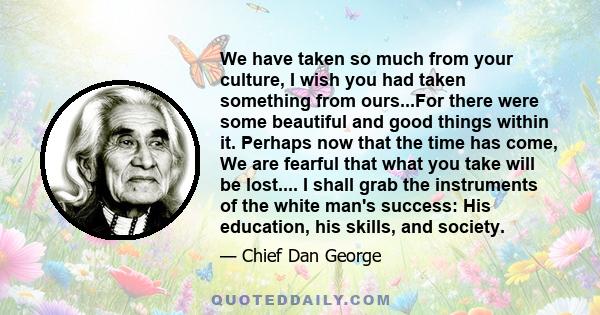 We have taken so much from your culture, I wish you had taken something from ours...For there were some beautiful and good things within it. Perhaps now that the time has come, We are fearful that what you take will be lost.... I shall grab the instruments of the white man's success: His education, his skills, and society.

— Chief Dan George

QUOTEDDAILY.COM